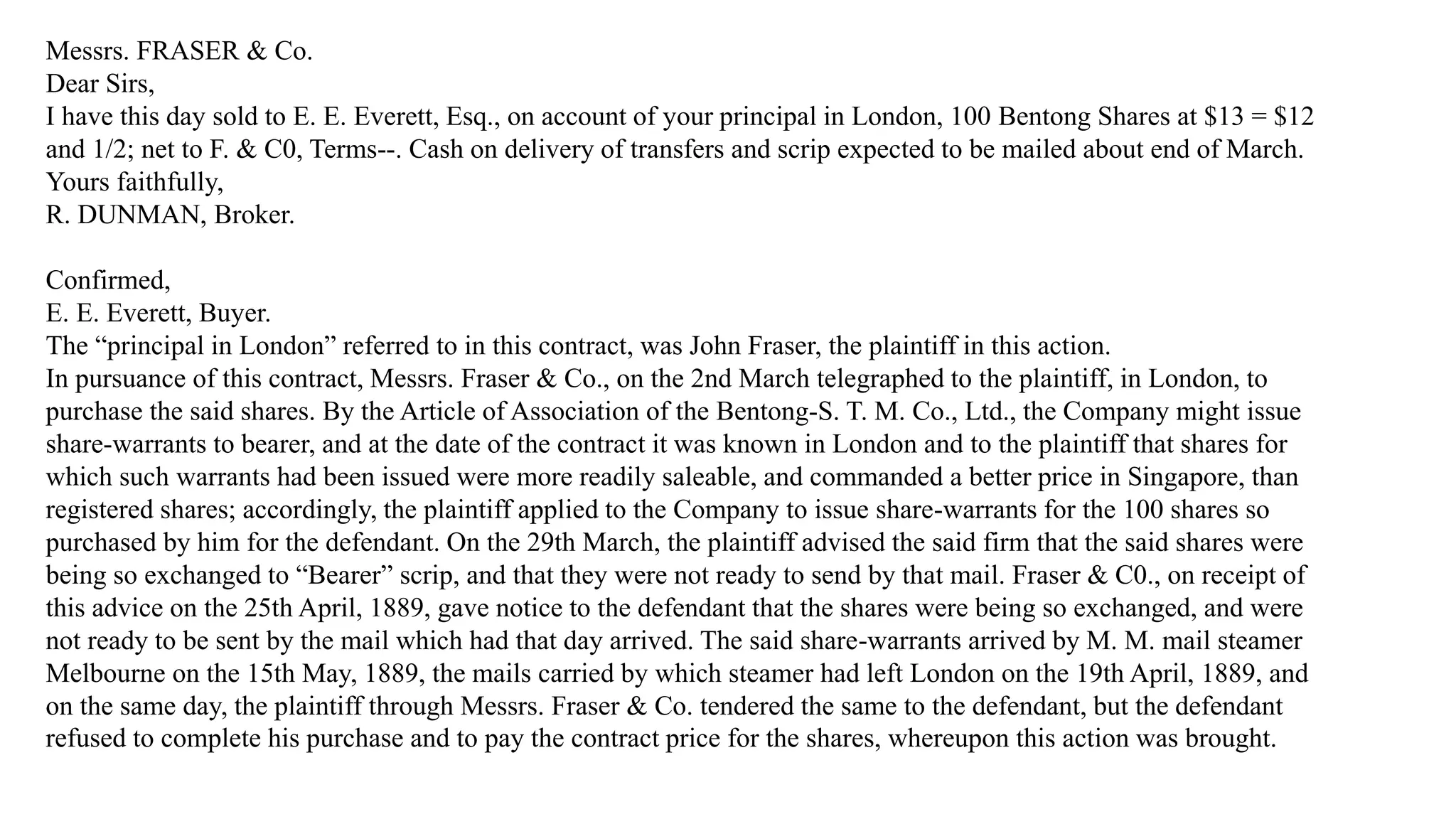 Messrs. FRASER & Co.
Dear Sirs,
I have this day sold to E. E. Everett, Esq., on account of your principal in London, 100 Bentong Shares at $13 = $12 and 1/2; net to F. & C0, Terms--. Cash on delivery of transfers and scrip expected to be mailed about end of March.
Yours faithfully,
R. DUNMAN, Broker.

Confirmed,
E. E. Everett, Buyer.
The "principal in London" referred to in this contract, was John Fraser, the plaintiff in this action.
In pursuance of this contract, Messrs. Fraser & Co., on the 2nd March telegraphed to the plaintiff, in London, to purchase the said shares. By the Article of Association of the Bentong-S. T. M. Co., Ltd., the Company might issue share-warrants to bearer, and at the date of the contract it was known in London and to the plaintiff that shares for which such warrants had been issued were more readily saleable, and commanded a better price in Singapore, than registered shares; accordingly, the plaintiff applied to the Company to issue share-warrants for the 100 shares so purchased by him for the defendant. On the 29th March, the plaintiff advised the said firm that the said shares were being so exchanged to "Bearer" scrip, and that they were not ready to send by that mail. Fraser & C0., on receipt of this advice on the 25th April, 1889, gave notice to the defendant that the shares were being so exchanged, and were not ready to be sent by the mail which had that day arrived. The said share-warrants arrived by M. M. mail steamer Melbourne on the 15th May, 1889, the mails carried by which steamer had left London on the 19th April, 1889, and on the same day, the plaintiff through Messrs. Fraser & Co. tendered the same to the defendant, but the defendant refused to complete his purchase and to pay the contract price for the shares, whereupon this action was brought.